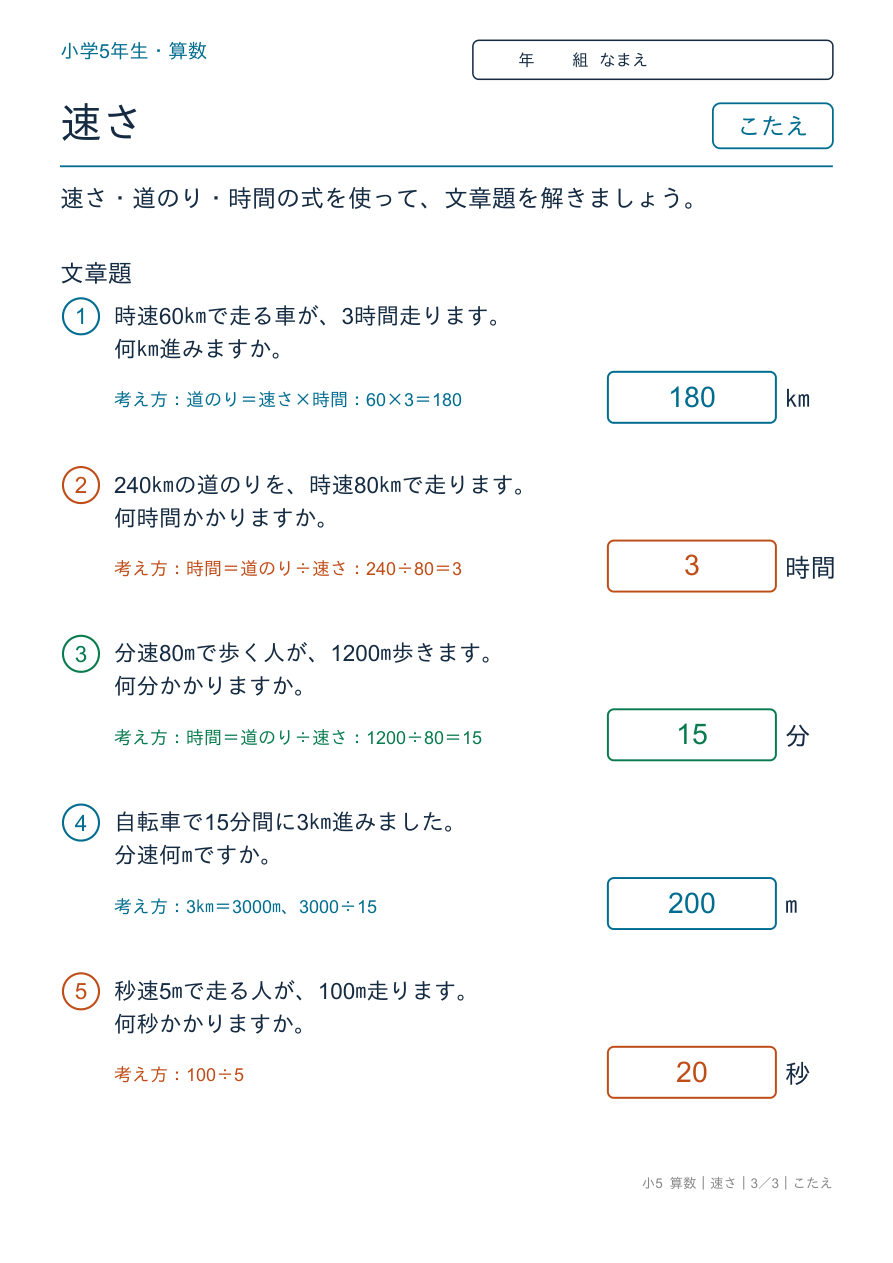 小学5年生・算数

年　組 なまえ

速さ

こたえ

速さ・道のり・時間の式を使って、文章題を解きましょう。

文章題

1 時速60kmで走る車が、3時間走ります。
何km進みますか。

考え方：道のり＝速さ×時間：60×3＝180

180 km

2 240kmの道のりを、時速80kmで走ります。
何時間かかりますか。

考え方：時間＝道のり÷速さ：240÷80＝3

3 時間

3 分速80mで歩く人が、1200m歩きます。
何分かかりますか。

考え方：時間＝道のり÷速さ：1200÷80＝15

15 分

4 自転車で15分間に3km進みました。
分速何mですか。

考え方：3km＝3000m、3000÷15

200 m

5 秒速5mで走る人が、100m走ります。
何秒かかりますか。

考え方：100÷5

20 秒

小5 算数｜速さ｜3／3｜こたえ